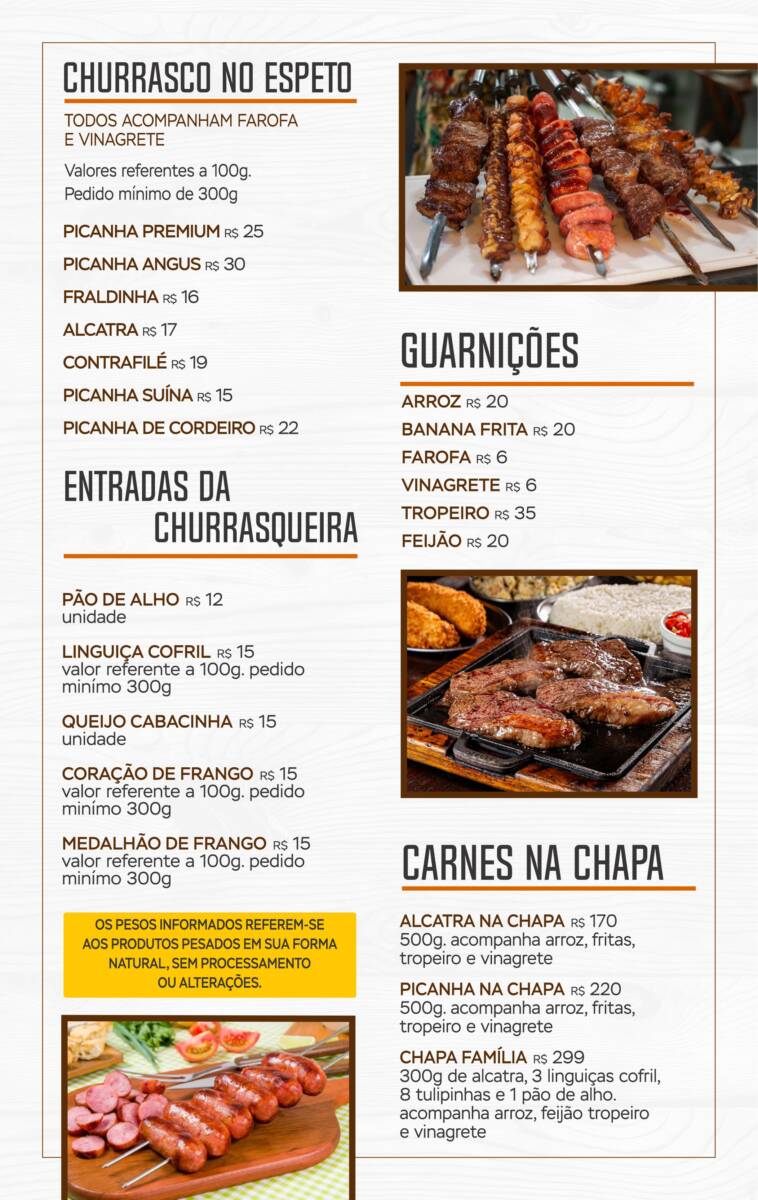 CHURRASCO NO ESPETO

TODOS ACOMPANHAM FAROFA E VINAGRETE

Valores referentes a 100g.
Pedido mínimo de 300g

PICANHA PREMIUM R$ 25

PICANHA ANGUS R$ 30

FRALDINHA R$ 16

ALCATRA R$ 17

CONTRAFILÉ R$ 19

PICANHA SUÍNA R$ 15

PICANHA DE CORDEIRO R$ 22

ENTRADAS DA CHURRASQUEIRA

PÃO DE ALHO R$ 12
unidade

LINGUIÇA COFRIL R$ 15
valor referente a 100g. pedido minímo 300g

QUEIJO CABACINHA R$ 15
unidade

CORAÇÃO DE FRANGO R$ 15
valor referente a 100g. pedido minímo 300g

MEDALHÃO DE FRANGO R$ 15
valor referente a 100g. pedido minímo 300g

OS PESOS INFORMADOS REFEREM-SE AOS PRODUTOS PESADOS EM SUA FORMA NATURAL, SEM PROCESSAMENTO OU ALTERAÇÕES.

GUARNIÇÕES

ARROZ R$ 20

BANANA FRITA R$ 20

FAROFA R$ 6

VINAGRETE R$ 6

TROPEIRO R$ 35

FEIJÃO R$ 20

CARNES NA CHAPA

ALCATRA NA CHAPA R$ 170
500g. acompanha arroz, fritas, tropeiro e vinagrete

PICANHA NA CHAPA R$ 220
500g. acompanha arroz, fritas, tropeiro e vinagrete

CHAPA FAMÍLIA R$ 299
300g de alcatra, 3 linguiças cofril, 8 tulipinhas e 1 pão de alho. acompanha arroz, feijão tropeiro e vinagrete